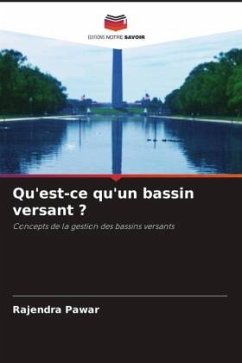 EDITIONS NOTRE SAVOIR

Qu'est-ce qu'un bassin versant ?

Concepts de la gestion des bassins versants

Rajendra Pawar